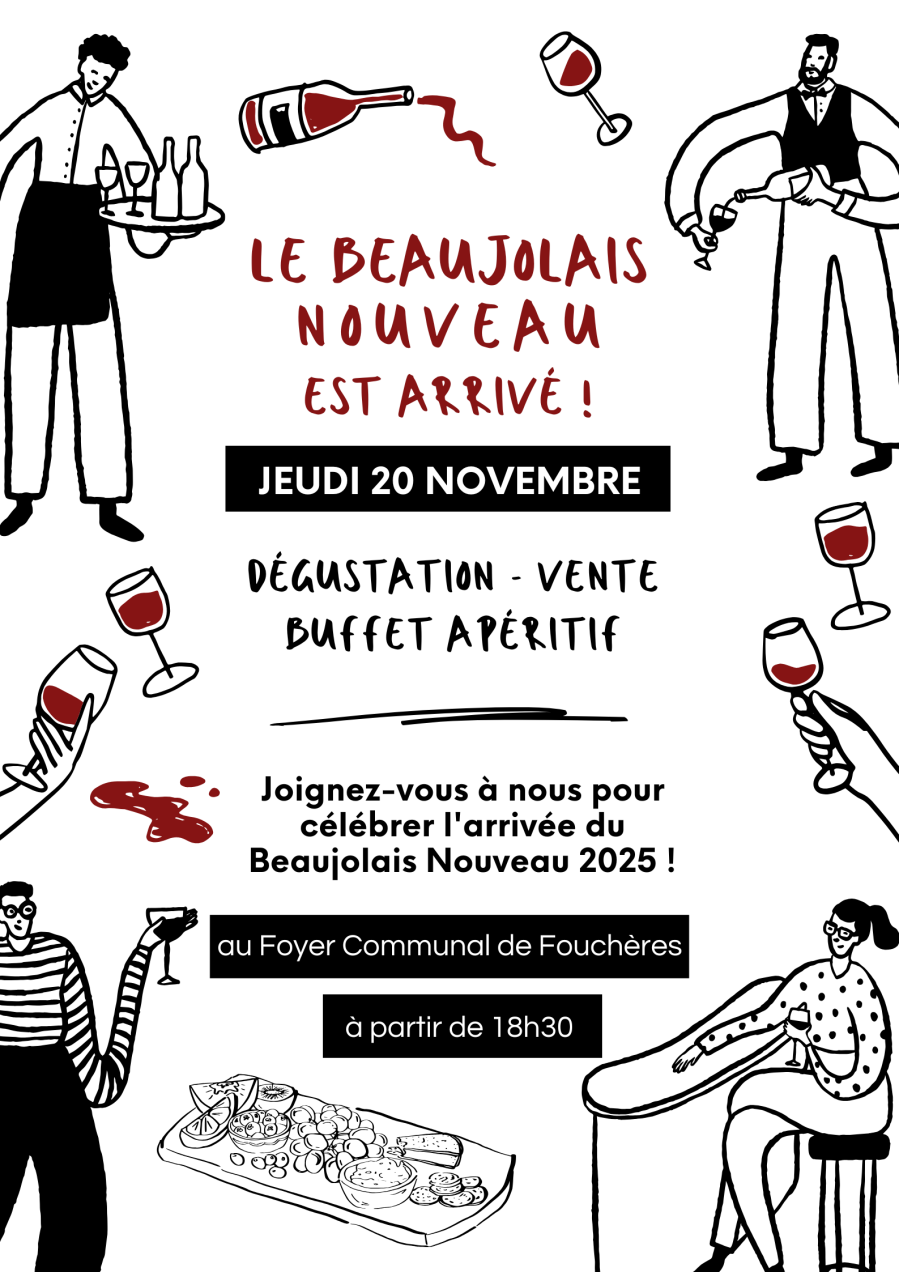 LE BEAUJOLAIS
NOUVEAU
EST ARRIVÉ !

JEUDI 20 NOVEMBRE

DÉGUSTATION - VENTE
BUFFET APÉRITIF

Joignez-vous à nous pour célébrer l'arrivée du Beaujolais Nouveau 2025 !

au Foyer Communal de Fouchères

à partir de 18h30